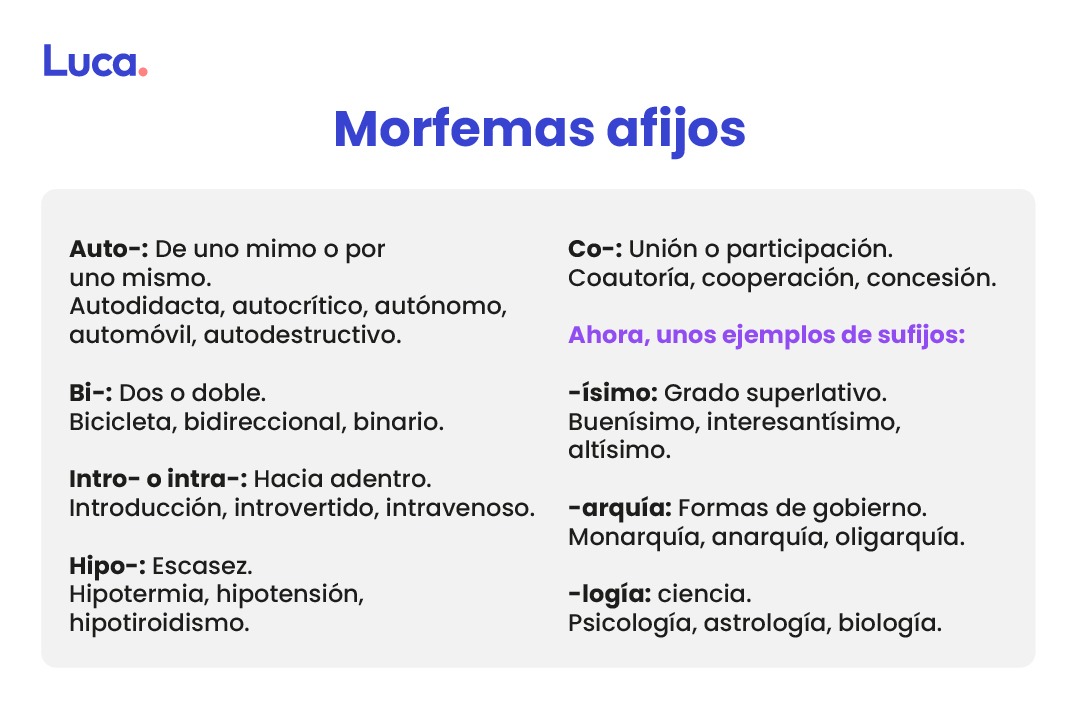 Luca.

Morfemas afijos

Auto-: De uno mimo o por uno mismo.
Autodidacta, autocrítico, autónomo, automóvil, autodestructivo.

Bi-: Dos o doble.
Bicicleta, bidireccional, binario.

Intro- o intra-: Hacia adentro.
Introducción, introvertido, intravenoso.

Hipo-: Escasez.
Hipotermia, hipotensión, hipotiroidismo.

Co-: Unión o participación.
Coautoría, cooperación, concesión.

Ahora, unos ejemplos de sufijos:

-ísimo: Grado superlativo.
Buenísimo, interesantísimo, altísimo.

-arquía: Formas de gobierno.
Monarquía, anarquía, oligarquía.

-logía: ciencia.
Psicología, astrología, biología.